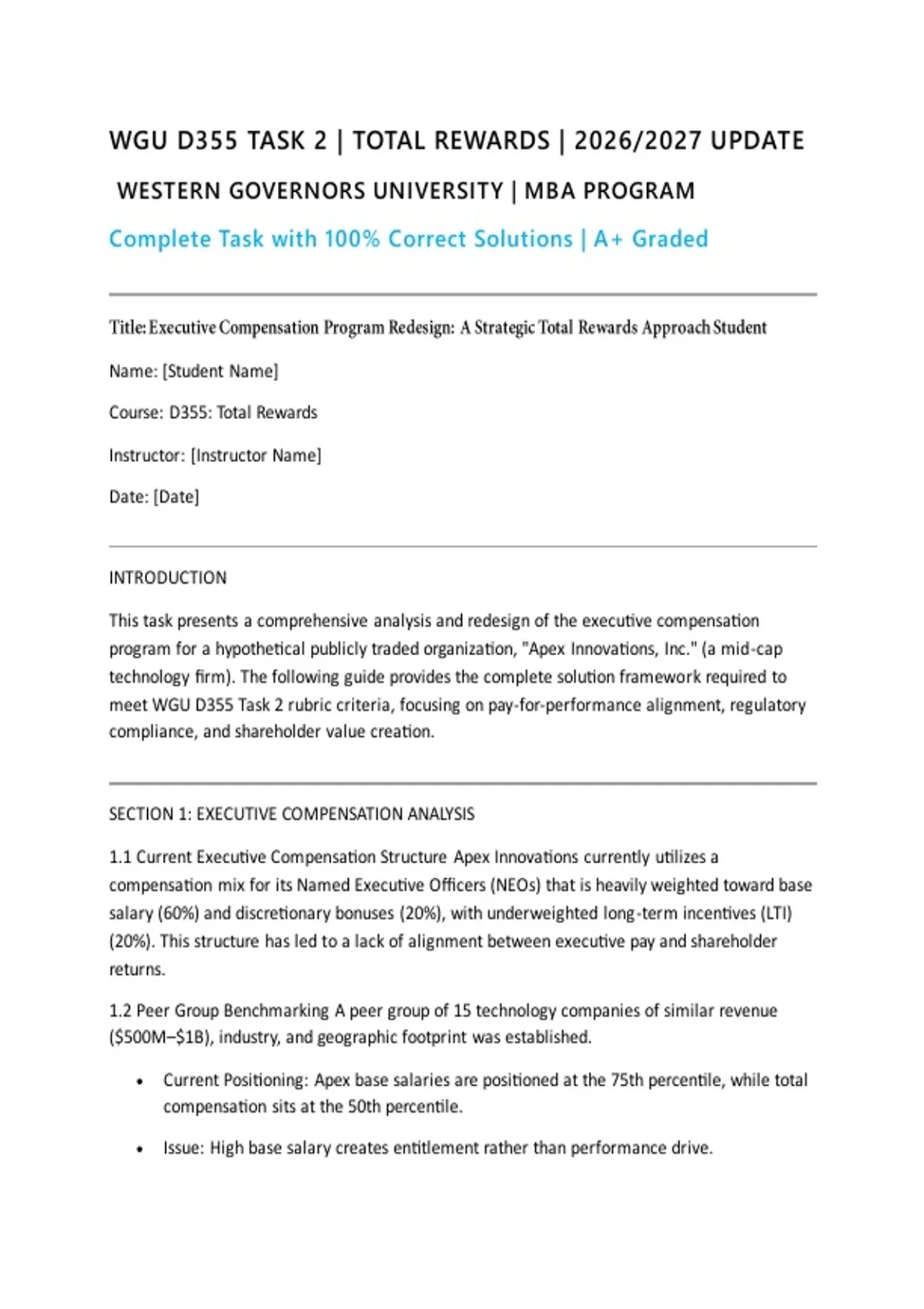 WGU D355 TASK 2 | TOTAL REWARDS | 2026/2027 UPDATE

WESTERN GOVERNORS UNIVERSITY | MBA PROGRAM

Complete Task with 100% Correct Solutions | A+ Graded

Title: Executive Compensation Program Redesign: A Strategic Total Rewards Approach Student

Name: [Student Name]

Course: D355: Total Rewards

Instructor: [Instructor Name]

Date: [Date]

INTRODUCTION

This task presents a comprehensive analysis and redesign of the executive compensation program for a hypothetical publicly traded organization, "Apex Innovations, Inc." (a mid-cap technology firm). The following guide provides the complete solution framework required to meet WGU D355 Task 2 rubric criteria, focusing on pay-for-performance alignment, regulatory compliance, and shareholder value creation.

SECTION 1: EXECUTIVE COMPENSATION ANALYSIS

1.1 Current Executive Compensation Structure Apex Innovations currently utilizes a compensation mix for its Named Executive Officers (NEOs) that is heavily weighted toward base salary (60%) and discretionary bonuses (20%), with underweighted long-term incentives (LTI) (20%). This structure has led to a lack of alignment between executive pay and shareholder returns.

1.2 Peer Group Benchmarking A peer group of 15 technology companies of similar revenue ($500M–$1B), industry, and geographic footprint was established.

• Current Positioning: Apex base salaries are positioned at the 75th percentile, while total compensation sits at the 50th percentile.

• Issue: High base salary creates entitlement rather than performance drive.